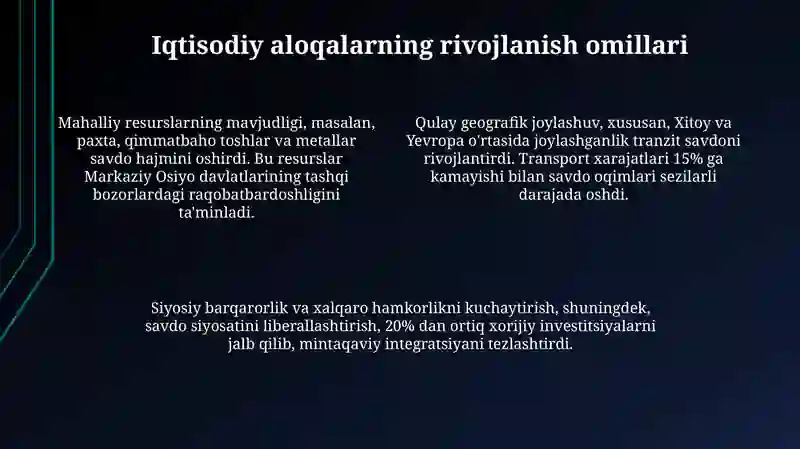 Iqtisodiy aloqalarning rivojlanish omillari

Mahalliy resurslarning mavjudligi, masalan, paxta, qimmatbaho toshlar va metallar savdo hajmini oshirdi. Bu resurslar Markaziy Osiyo davlatlarining tashqi bozorlardagi raqobatbardoshligini ta'minladi.

Qulay geografik joylashuv, xususan, Xitoy va Yevropa o'rtasida joylashganlik tranzit savdoni rivojlantirdi. Transport xarajatlari 15% ga kamayishi bilan savdo oqimlari sezilarli darajada oshdi.

Siyosiy barqarorlik va xalqaro hamkorlikni kuchaytirish, shuningdek, savdo siyosatini liberallashtirish, 20% dan ortiq xorijiy investitsiyalarni jalb qilib, mintaqaviy integratsiyani tezlashtirdi.